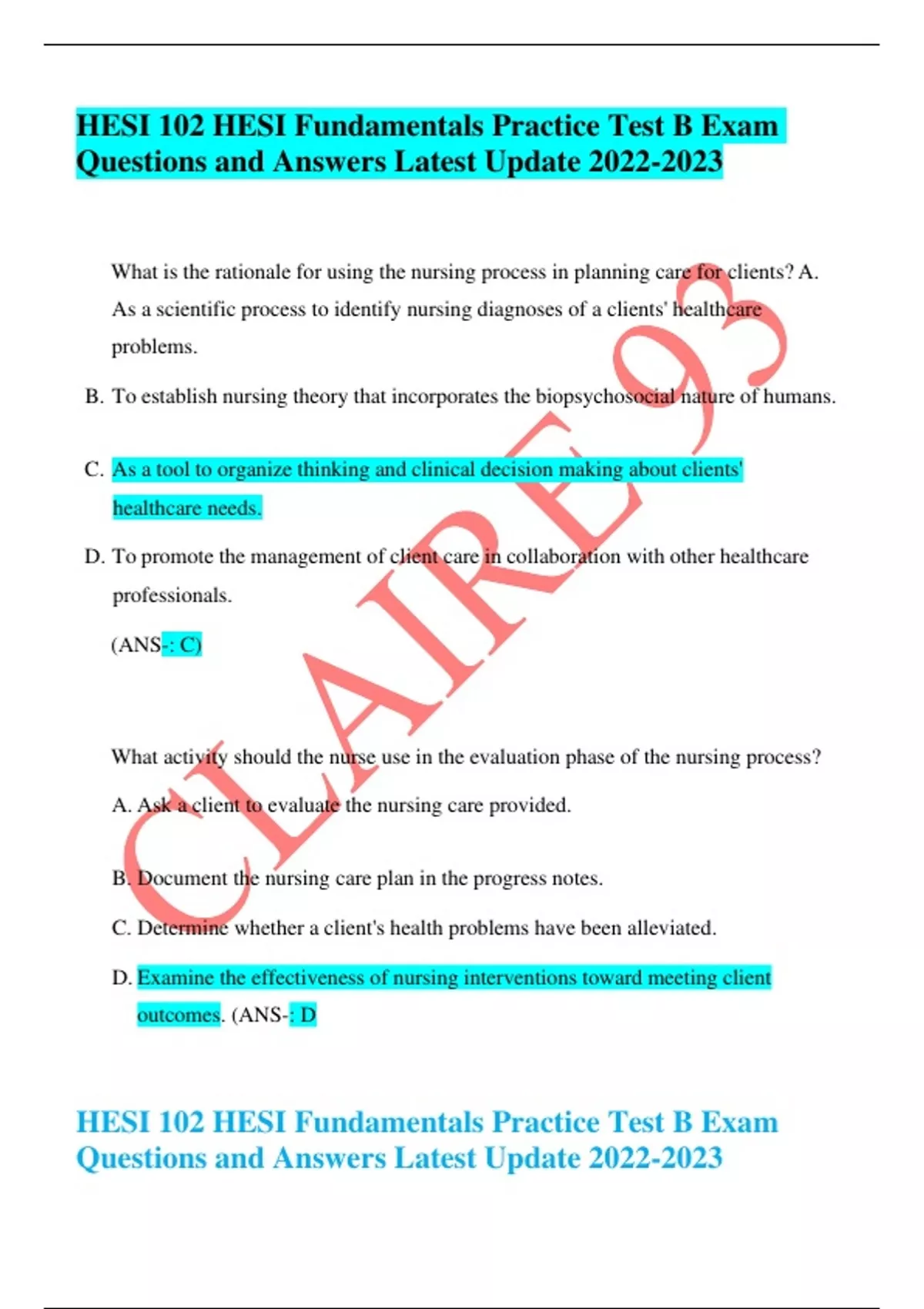 HESI 102 HESI Fundamentals Practice Test B Exam Questions and Answers Latest Update 2022-2023

What is the rationale for using the nursing process in planning care for clients? A. As a scientific process to identify nursing diagnoses of a clients' healthcare problems.

B. To establish nursing theory that incorporates the biopsychosocial nature of humans.

C. As a tool to organize thinking and clinical decision making about clients' healthcare needs.

D. To promote the management of client care in collaboration with other healthcare professionals.

(ANS-: C)

What activity should the nurse use in the evaluation phase of the nursing process?

A. Ask a client to evaluate the nursing care provided.

B. Document the nursing care plan in the progress notes.

C. Determine whether a client's health problems have been alleviated.

D. Examine the effectiveness of nursing interventions toward meeting client outcomes. (ANS-: D

CLAIRE93

HESI 102 HESI Fundamentals Practice Test B Exam Questions and Answers Latest Update 2022-2023